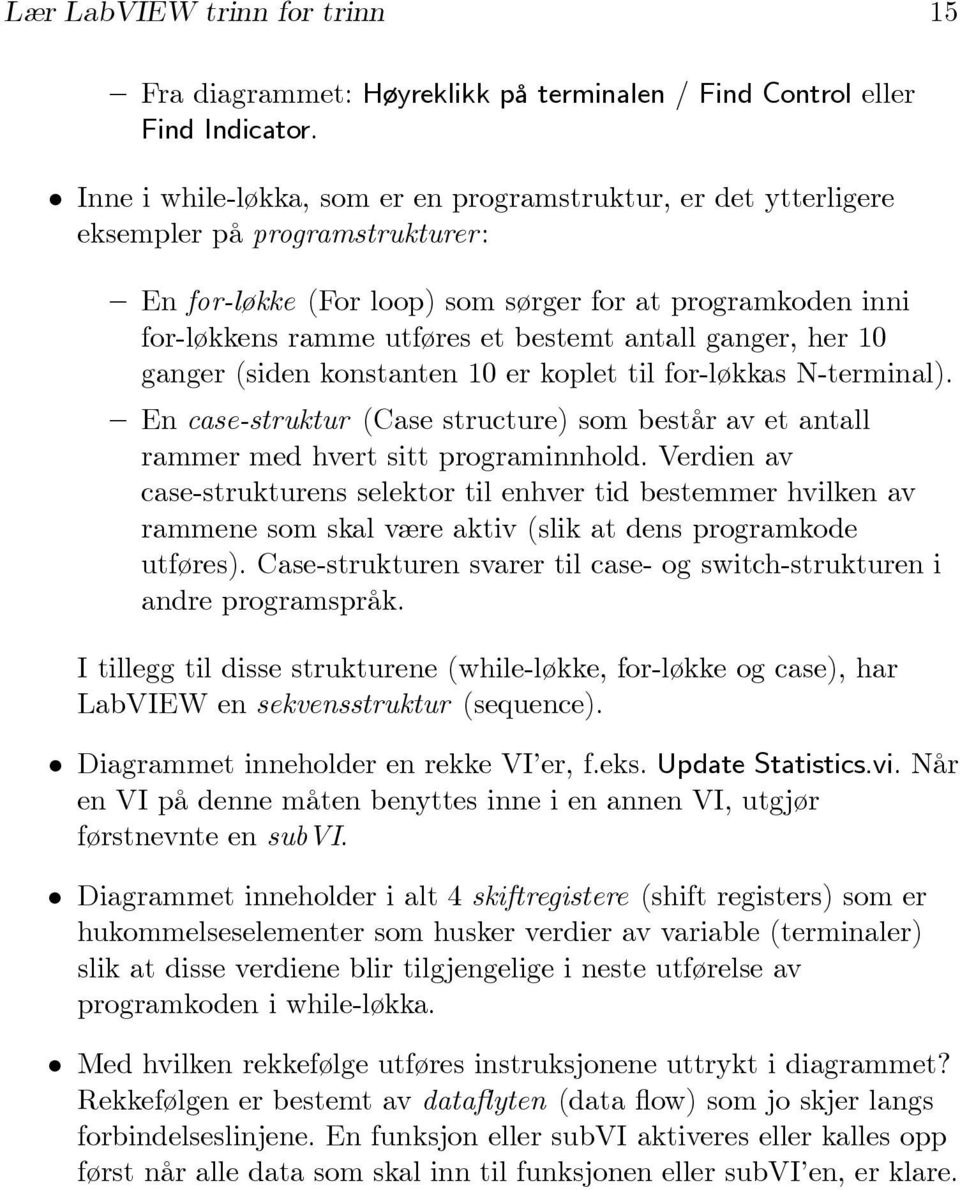 Lær LabVIEW trinn for trinn 15

– Fra diagrammet: Høyreklikk på terminalen / Find Control eller Find Indicator.

• Inne i while-løkka, som er en programstruktur, er det ytterligere eksempler på programstrukturer:

– En for-løkke (For loop) som sørger for at programkoden inni for-løkkens ramme utføres et bestemt antall ganger, her 10 ganger (siden konstanten 10 er koplet til for-løkkas N-terminal).

– En case-struktur (Case structure) som består av et antall rammer med hvert sitt programinnhold. Verdien av case-strukturens selektor til enhver tid bestemmer hvilken av rammene som skal være aktiv (slik at dens programkode utføres). Case-strukturen svarer til case- og switch-strukturen i andre programspråk.

I tillegg til disse strukturene (while-løkke, for-løkke og case), har LabVIEW en sekvensstruktur (sequence).

• Diagrammet inneholder en rekke VI'er, f.eks. Update Statistics.vi. Når en VI på denne måten benyttes inne i en annen VI, utgjør førstnevnte en subVI.

• Diagrammet inneholder i alt 4 skiftregistere (shift registers) som er hukommelseselementer som husker verdier av variable (terminaler) slik at disse verdiene blir tilgjengelige i neste utførelse av programkoden i while-løkka.

• Med hvilken rekkefølge utføres instruksjonene uttrykt i diagrammet? Rekkefølgen er bestemt av dataflyten (data flow) som jo skjer langs forbindelseslinjene. En funksjon eller subVI aktiveres eller kalles opp først når alle data som skal inn til funksjonen eller subVI'en, er klare.